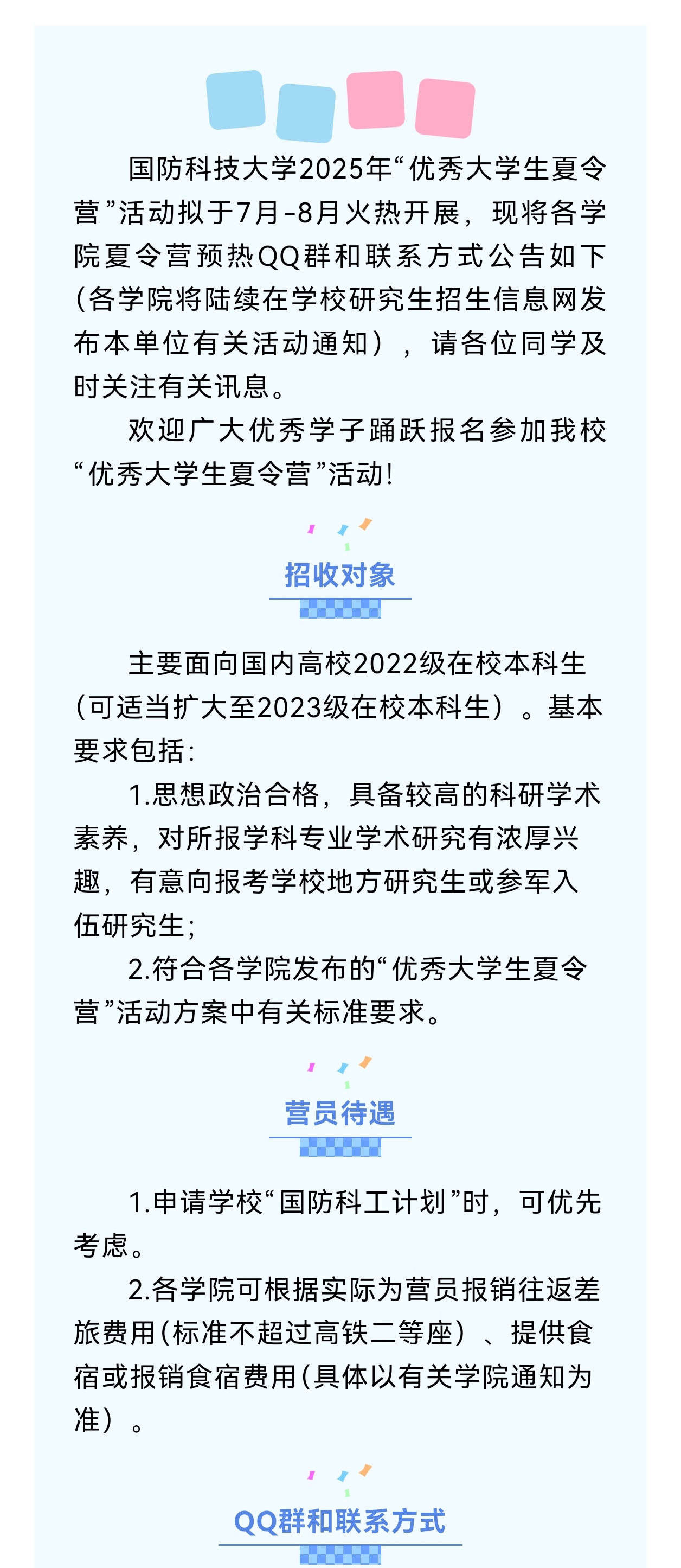 国防科技大学2025年“优秀大学生夏令营”活动拟于7月-8月火热开展，现将各学院夏令营预热QQ群和联系方式公告如下（各学院将陆续在学校研究生招生信息网发布本单位有关活动通知），请各位同学及时关注有关讯息。

欢迎广大优秀学子踊跃报名参加我校“优秀大学生夏令营”活动!

招收对象

主要面向国内高校2022级在校本科生（可适当扩大至2023级在校本科生）。基本要求包括:

1.思想政治合格，具备较高的科研学术素养，对所报学科专业学术研究有浓厚兴趣，有意向报考学校地方研究生或参军入伍研究生;

2.符合各学院发布的“优秀大学生夏令营”活动方案中有关标准要求。

营员待遇

1.申请学校“国防科工计划”时，可优先考虑。

2.各学院可根据实际为营员报销往返差旅费用(标准不超过高铁二等座）、提供食宿或报销食宿费用(具体以有关学院通知为准）。

QQ群和联系方式